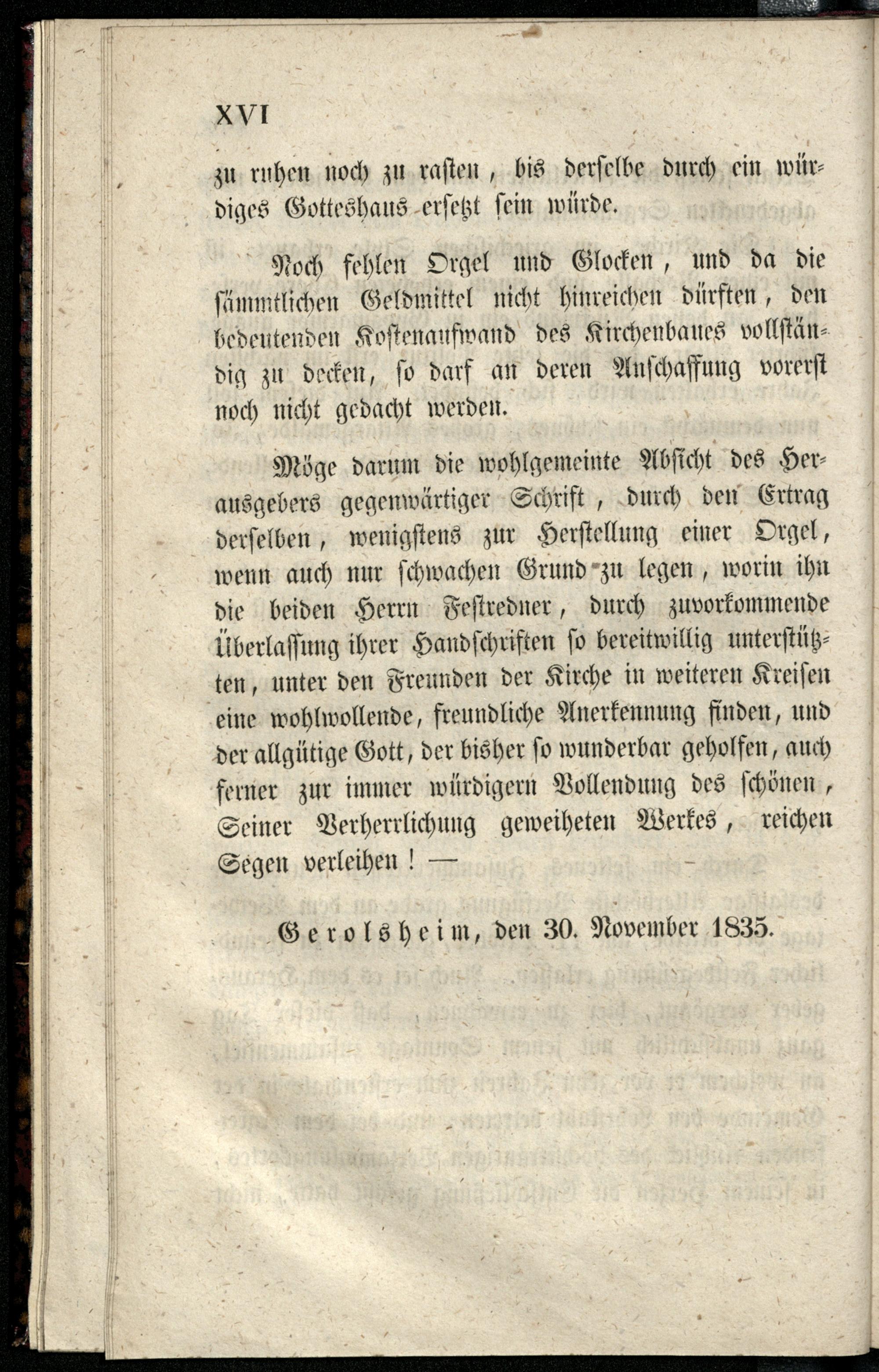 XVI

zu ruhen noch zu rasten, bis derselbe durch ein würdiges Gotteshaus ersetzt sein würde.

Noch fehlen Orgel und Glocken, und da die sämmtlichen Geldmittel nicht hinreichen dürften, den bedeutenden Kostenaufwand des Kirchenbaues vollständig zu decken, so darf an deren Anschaffung vorerst noch nicht gedacht werden.

Möge darum die wohlgemeinte Absicht des Herausgebers gegenwärtiger Schrift, durch den Ertrag derselben, wenigstens zur Herstellung einer Orgel, wenn auch nur schwachen Grund zu legen, worin ihn die beiden Herrn Festredner, durch zuvorkommende Überlassung ihrer Handschriften so bereitwillig unterstützten, unter den Freunden der Kirche in weiteren Kreisen eine wohlwollende, freundliche Anerkennung finden, und der allgütige Gott, der bisher so wunderbar geholfen, auch ferner zur immer würdigern Vollendung des schönen, Seiner Verherrlichung geweiheten Werkes, reichen Segen verleihen! —

Gerolsheim, den 30. November 1835.